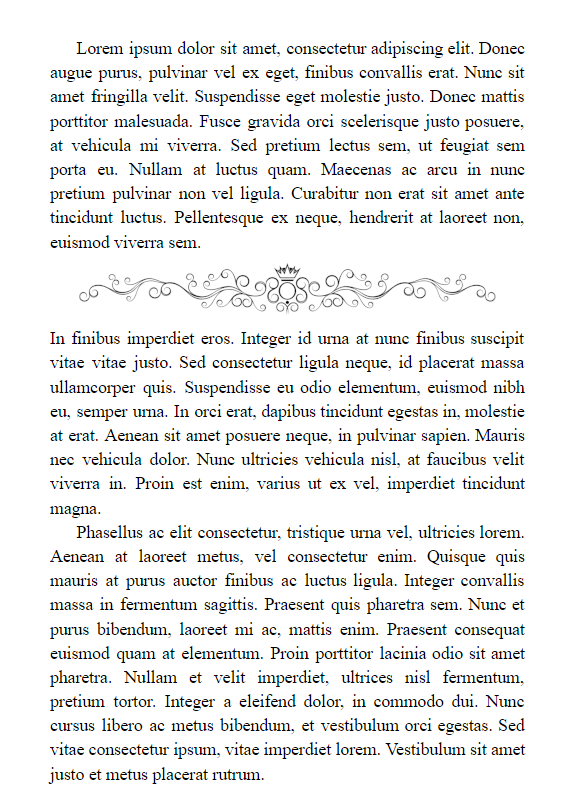 Lorem ipsum dolor sit amet, consectetur adipiscing elit. Donec augue purus, pulvinar vel ex eget, finibus convallis erat. Nunc sit amet fringilla velit. Suspendisse eget molestie justo. Donec mattis porttitor malesuada. Fusce gravida orci scelerisque justo posuere, at vehicula mi viverra. Sed pretium lectus sem, ut feugiat sem porta eu. Nullam at luctus quam. Maecenas ac arcu in nunc pretium pulvinar non vel ligula. Curabitur non erat sit amet ante tincidunt luctus. Pellentesque ex neque, hendrerit at laoreet non, euismod viverra sem.

In finibus imperdiet eros. Integer id urna at nunc finibus suscipit vitae vitae justo. Sed consectetur ligula neque, id placerat massa ullamcorper quis. Suspendisse eu odio elementum, euismod nibh eu, semper urna. In orci erat, dapibus tincidunt egestas in, molestie at erat. Aenean sit amet posuere neque, in pulvinar sapien. Mauris nec vehicula dolor. Nunc ultricies vehicula nisl, at faucibus velit viverra in. Proin est enim, varius ut ex vel, imperdiet tincidunt magna.

Phasellus ac elit consectetur, tristique urna vel, ultricies lorem. Aenean at laoreet metus, vel consectetur enim. Quisque quis mauris at purus auctor finibus ac luctus ligula. Integer convallis massa in fermentum sagittis. Praesent quis pharetra sem. Nunc et purus bibendum, laoreet mi ac, mattis enim. Praesent consequat euismod quam at elementum. Proin porttitor lacinia odio sit amet pharetra. Nullam et velit imperdiet, ultrices nisl fermentum, pretium tortor. Integer a eleifend dolor, in commodo dui. Nunc cursus libero ac metus bibendum, et vestibulum orci egestas. Sed vitae consectetur ipsum, vitae imperdiet lorem. Vestibulum sit amet justo et metus placerat rutrum.